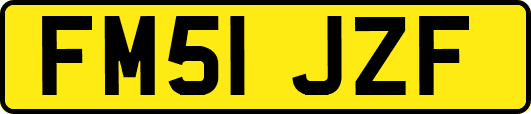 FM51 JZF